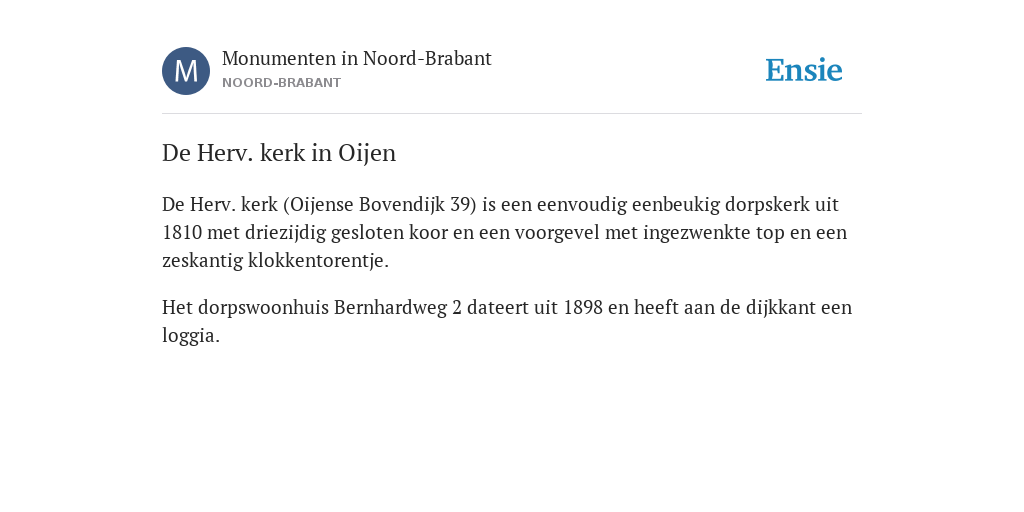 M

Monumenten in Noord-Brabant
NOORD-BRABANT

Ensie

De Herv. kerk in Oijen

De Herv. kerk (Oijense Bovendijk 39) is een eenvoudig eenbeukig dorpskerk uit 1810 met driezijdig gesloten koor en een voorgevel met ingezwenkte top en een zeskantig klokkentorentje.

Het dorpswoonhuis Bernhardweg 2 dateert uit 1898 en heeft aan de dijkkant een loggia.